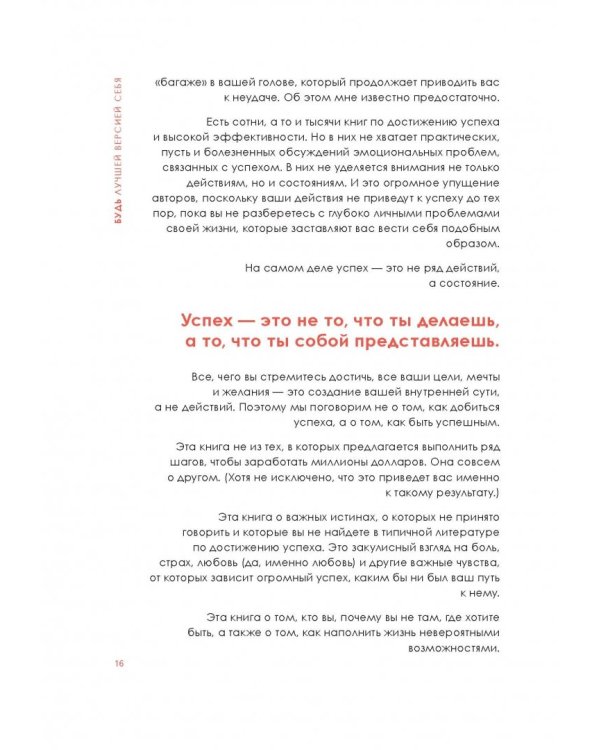 БУДЬ ЛУЧШЕЙ ВЕРСИЕЙ СЕБЯ

«багаже» в вашей голове, который продолжает приводить вас к неудаче. Об этом мне известно предостаточно.

Есть сотни, а то и тысячи книг по достижению успеха и высокой эффективности. Но в них не хватает практических, пусть и болезненных обсуждений эмоциональных проблем, связанных с успехом. В них не уделяется внимания не только действиям, но и состояниям. И это огромное упущение авторов, поскольку ваши действия не приведут к успеху до тех пор, пока вы не разберетесь с глубоко личными проблемами своей жизни, которые заставляют вас вести себя подобным образом.

На самом деле успех — это не ряд действий, а состояние.

Успех — это не то, что ты делаешь, а то, что ты собой представляешь.

Все, чего вы стремитесь достичь, все ваши цели, мечты и желания — это создание вашей внутренней сути, а не действий. Поэтому мы поговорим не о том, как добиться успеха, а о том, как быть успешным.

Эта книга не из тех, в которых предлагается выполнить ряд шагов, чтобы заработать миллионы долларов. Она совсем о другом. (Хотя не исключено, что это приведет вас именно к такому результату.)

Эта книга о важных истинах, о которых не принято говорить и которые вы не найдете в типичной литературе по достижению успеха. Это закулисный взгляд на боль, страх, любовь (да, именно любовь) и другие важные чувства, от которых зависит огромный успех, каким бы ни был ваш путь к нему.

Эта книга о том, кто вы, почему вы не там, где хотите быть, а также о том, как наполнить жизнь невероятными возможностями.

16